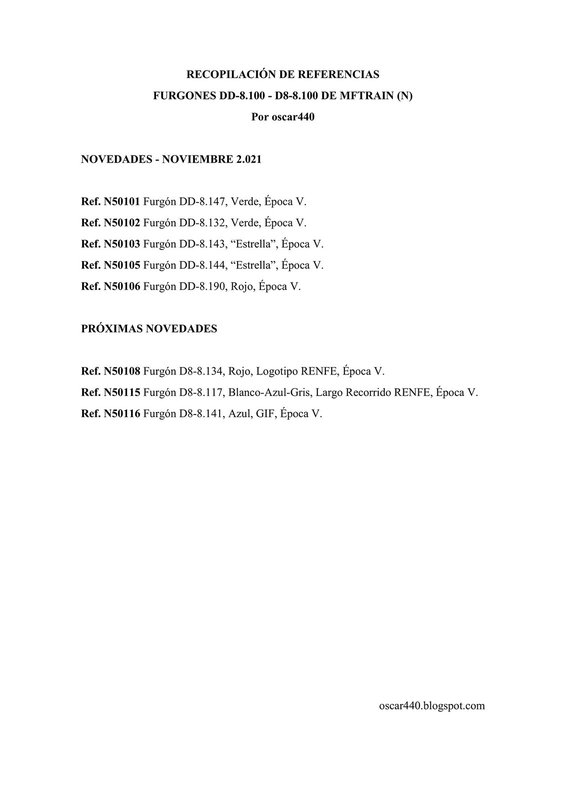 RECOPILACIÓN DE REFERENCIAS
FURGONES DD-8.100 - D8-8.100 DE MFTRAIN (N)
Por oscar440

NOVEDADES - NOVIEMBRE 2.021

Ref. N50101 Furgón DD-8.147, Verde, Época V.
Ref. N50102 Furgón DD-8.132, Verde, Época V.
Ref. N50103 Furgón DD-8.143, “Estrella”, Época V.
Ref. N50105 Furgón DD-8.144, “Estrella”, Época V.
Ref. N50106 Furgón DD-8.190, Rojo, Época V.

PRÓXIMAS NOVEDADES

Ref. N50108 Furgón D8-8.134, Rojo, Logotipo RENFE, Época V.
Ref. N50115 Furgón D8-8.117, Blanco-Azul-Gris, Largo Recorrido RENFE, Época V.
Ref. N50116 Furgón D8-8.141, Azul, GIF, Época V.

oscar440.blogspot.com